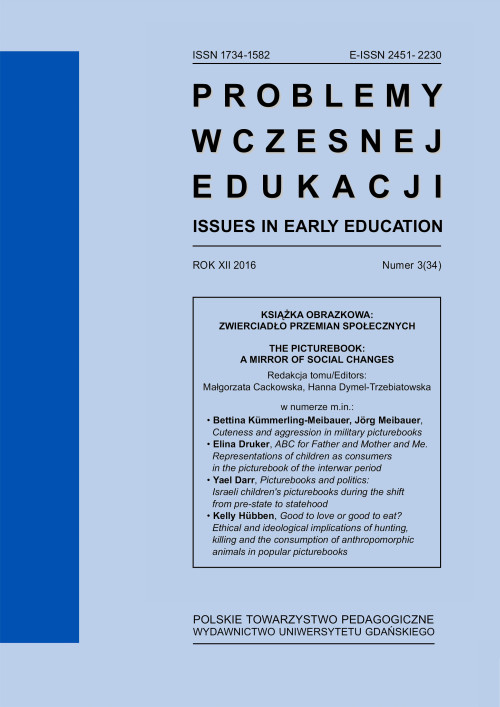 ISSN 1734-1582 E-ISSN 2451- 2230

PROBLEMY WCZESNEJ EDUKACJI

ISSUES IN EARLY EDUCATION

ROK XII 2016 Numer 3(34)

KSIĄŻKA OBRAZKOWA: ZWIERCIADŁO PRZEMIAN SPOŁECZNYCH

THE PICTUREBOOK: A MIRROR OF SOCIAL CHANGES

Redakcja tomu/Editors: Małgorzata Cackowska, Hanna Dymel-Trzebiatowska

w numerze m.in.:

• Bettina Kümmerling-Meibauer, Jörg Meibauer, Cuteness and aggression in military picturebooks

• Elina Druker, ABC for Father and Mother and Me. Representations of children as consumers in the picturebook of the interwar period

• Yael Darr, Picturebooks and politics: Israeli children's picturebooks during the shift from pre-state to statehood

• Kelly Hübben, Good to love or good to eat? Ethical and ideological implications of hunting, killing and the consumption of anthropomorphic animals in popular picturebooks

POLSKIE TOWARZYSTWO PEDAGOGICZNE
WYDAWNICTWO UNIWERSYTETU GDAŃSKIEGO